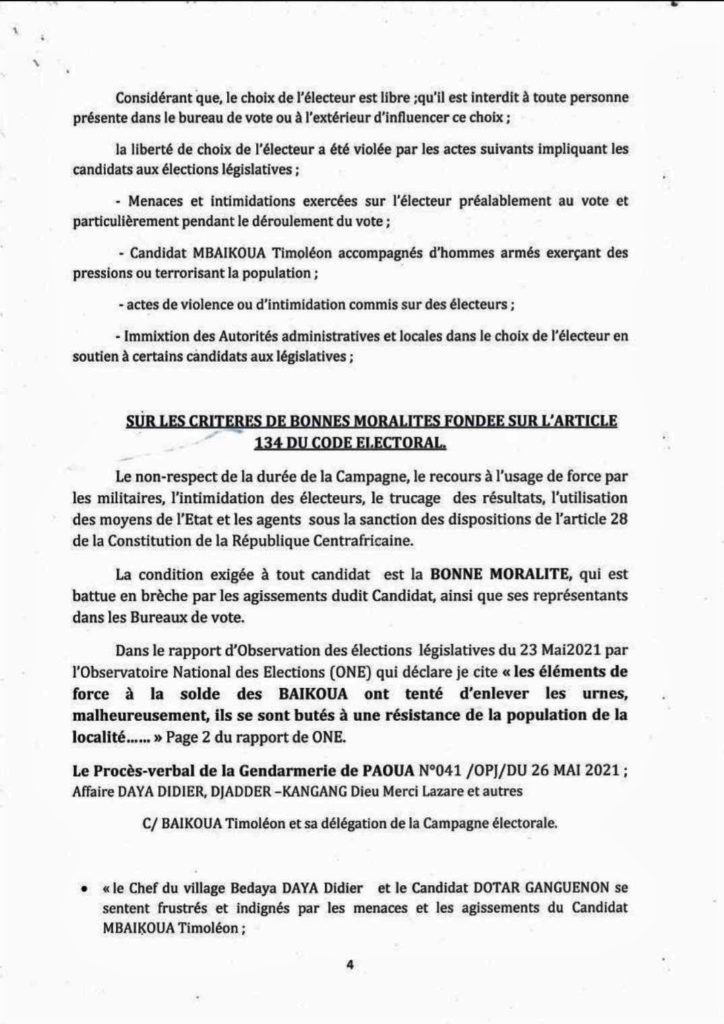 Considérant que, le choix de l'électeur est libre ;qu'il est interdit à toute personne présente dans le bureau de vote ou à l'extérieur d'influencer ce choix ;

la liberté de choix de l'électeur a été violée par les actes suivants impliquant les candidats aux élections législatives ;

- Menaces et intimidations exercées sur l'électeur préalablement au vote et particulièrement pendant le déroulement du vote ;

- Candidat MBAIKOUA Timoléon accompagnés d'hommes armés exerçant des pressions ou terrorisant la population ;

- actes de violence ou d'intimidation commis sur des électeurs ;

- Immixtion des Autorités administratives et locales dans le choix de l'électeur en soutien à certains candidats aux législatives ;

SUR LES CRITERES DE BONNES MORALITES FONDEE SUR L'ARTICLE 134 DU CODE ELECTORAL.

Le non-respect de la durée de la Campagne, le recours à l'usage de force par les militaires, l'intimidation des électeurs, le trucage des résultats, l'utilisation des moyens de l'Etat et les agents sous la sanction des dispositions de l'article 28 de la Constitution de la République Centrafricaine.

La condition exigée à tout candidat est la BONNE MORALITE, qui est battue en brèche par les agissements dudit Candidat, ainsi que ses représentants dans les Bureaux de vote.

Dans le rapport d'Observation des élections législatives du 23 Mai2021 par l'Observatoire National des Elections (ONE) qui déclare je cite « les éléments de force à la solde des BAIKOUA ont tenté d'enlever les urnes, malheureusement, ils se sont butés à une résistance de la population de la localité...... » Page 2 du rapport de ONE.

Le Procès-verbal de la Gendarmerie de PAOUA N°041 /OPJ/DU 26 MAI 2021 ; Affaire DAYA DIDIER, DJADDER –KANGANG Dieu Merci Lazare et autres

C/ BAIKOUA Timoléon et sa délégation de la Campagne électorale.

• « le Chef du village Bedaya DAYA Didier et le Candidat DOTAR GANGUENON se sentent frustrés et indignés par les menaces et les agissements du Candidat MBAIKOUA Timoléon ;

4